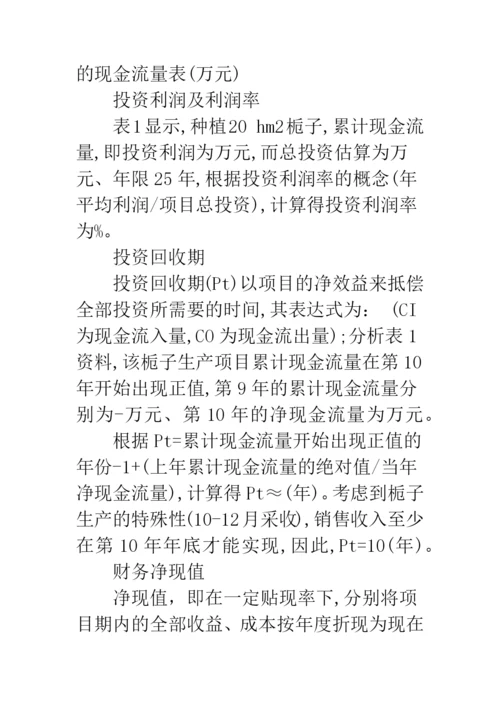 的现金流量表(万元)

投资利润及利润率

表1显示，种植20 hm2栀子，累计现金流量，即投资利润为万元，而总投资估算为万元、年限25年，根据投资利润率的概念(年平均利润/项目总投资)，计算得投资利润率为%。

投资回收期

投资回收期(Pt)以项目的净效益来抵偿全部投资所需要的时间，其表达式为： (CI为现金流入量,CO为现金流出量)；分析表1资料，该栀子生产项目累计现金流量在第10年开始出现正值，第9年的累计现金流量分别为-万元、第10年的净现金流量为万元。

根据Pt=累计现金流量开始出现正值的年份-1+(上年累计现金流量的绝对值/当年净现金流量)，计算得Pt≈(年)。考虑到栀子生产的特殊性(10-12月采收)，销售收入至少在第10年年底才能实现，因此，Pt=10(年)。

财务净现值

净现值，即在一定贴现率下，分别将项目期内的全部收益、成本按年度折现为现在